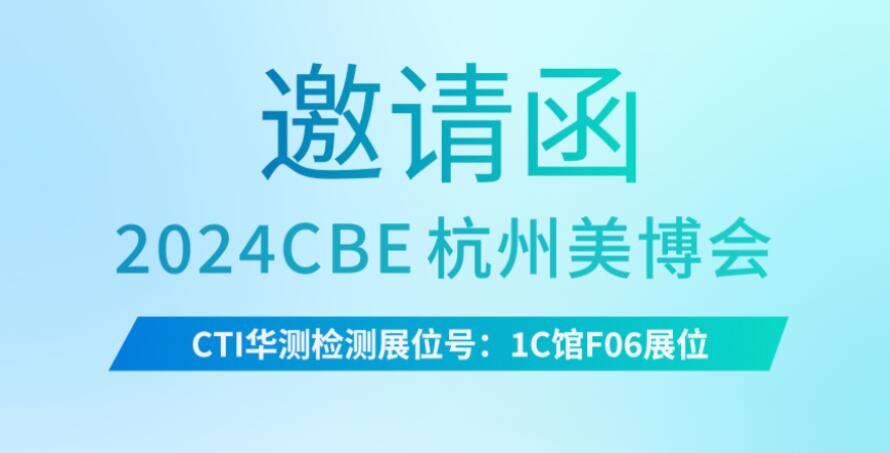 邀请函

2024CBE 杭州美博会

CTI华测检测展位号：1C馆F06展位